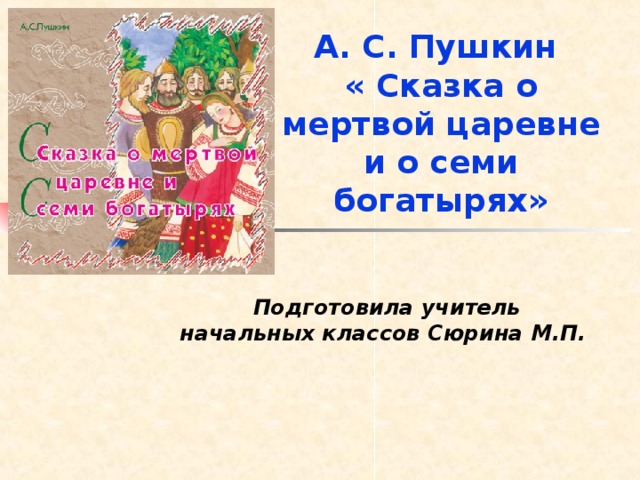 А.С.Пушкин

Сказка о мертвой царевне и семи богатырях

А. С. Пушкин « Сказка о мертвой царевне и о семи богатырях»

Подготовила учитель начальных классов Сюрина М.П.